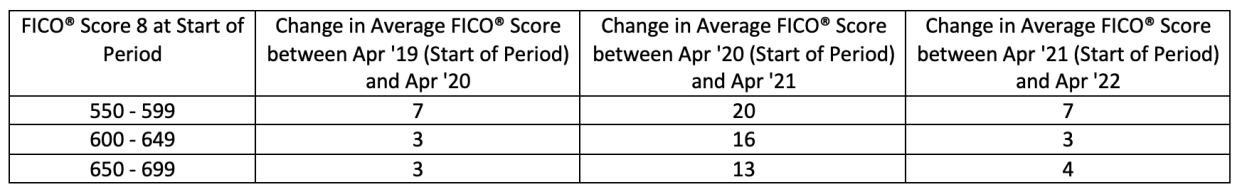 | FICO® Score 8 at Start of Period | Change in Average FICO® Score between Apr '19 (Start of Period) and Apr '20 | Change in Average FICO® Score between Apr '20 (Start of Period) and Apr '21 | Change in Average FICO® Score between Apr '21 (Start of Period) and Apr '22 |
|---|---|---|---|
| 550 - 599 | 7 | 20 | 7 |
| 600 - 649 | 3 | 16 | 3 |
| 650 - 699 | 3 | 13 | 4 |